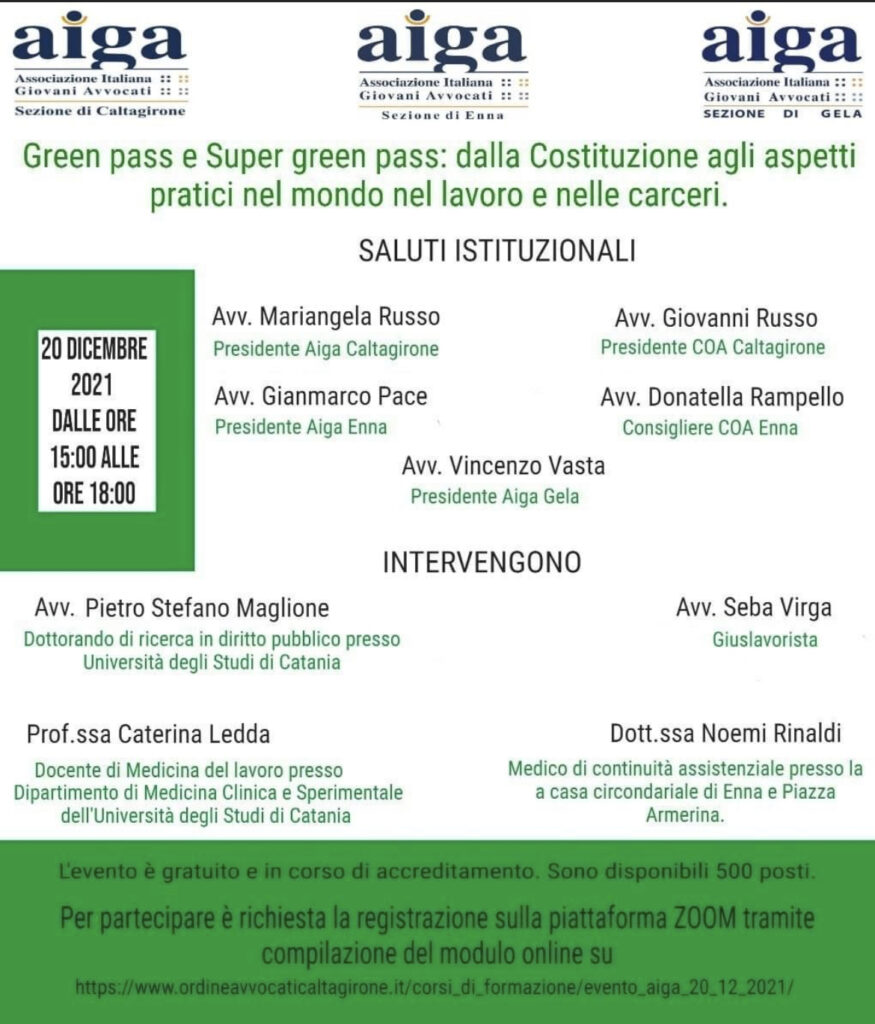 aiga
Associazione Italiana
Giovani Avvocati
Sezione di Caltagirone

aiga
Associazione Italiana
Giovani Avvocati
Sezione di Enna

aiga
Associazione Italiana
Giovani Avvocati
SEZIONE DI GELA

Green pass e Super green pass: dalla Costituzione agli aspetti pratici nel mondo nel lavoro e nelle carceri.

SALUTI ISTITUZIONALI

20 DICEMBRE
2021
DALLE ORE
15:00 ALLE
ORE 18:00

Avv. Mariangela Russo
Presidente Aiga Caltagirone

Avv. Giovanni Russo
Presidente COA Caltagirone

Avv. Gianmarco Pace
Presidente Aiga Enna

Avv. Donatella Rampello
Consigliere COA Enna

Avv. Vincenzo Vasta
Presidente Aiga Gela

INTERVENGONO

Avv. Pietro Stefano Maglione
Dottorando di ricerca in diritto pubblico presso Università degli Studi di Catania

Avv. Seba Virga
Giuslavorista

Prof.ssa Caterina Ledda
Docente di Medicina del lavoro presso Dipartimento di Medicina Clinica e Sperimentale dell'Università degli Studi di Catania

Dott.ssa Noemi Rinaldi
Medico di continuità assistenziale presso la a casa circondariale di Enna e Piazza Armerina.

L'evento è gratuito e in corso di accreditamento. Sono disponibili 500 posti.

Per partecipare è richiesta la registrazione sulla piattaforma ZOOM tramite compilazione del modulo online su

https://www.ordineavvocaticaltagirone.it/corsi_di_formazione/evento_aiga_20_12_2021/